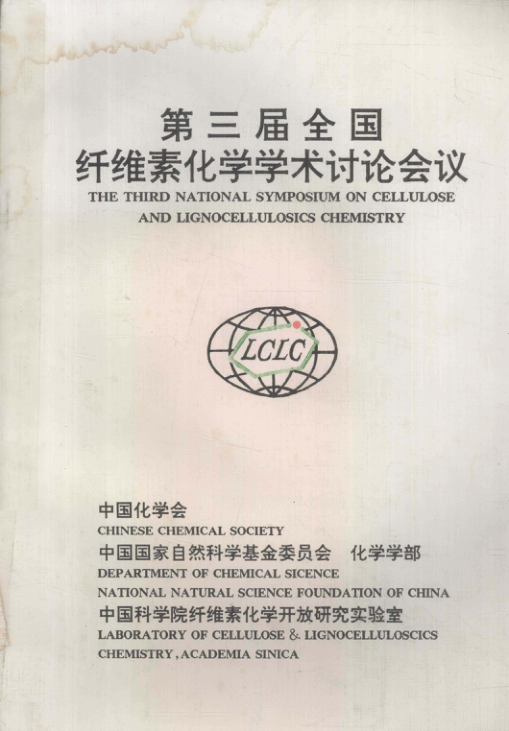 第三届全国
纤维素化学学术讨论会议
THE THIRD NATIONAL SYMPOSIUM ON CELLULOSE AND LIGNOCELLULOSICS CHEMISTRY

LCLC

中国化学会
CHINESE CHEMICAL SOCIETY
中国国家自然科学基金委员会 化学学部
DEPARTMENT OF CHEMICAL SICENCE
NATIONAL NATURAL SCIENCE FOUNDATION OF CHINA
中国科学院纤维素化学开放研究实验室
LABORATORY OF CELLULOSE & LIGNOCELLULOSCICS CHEMISTRY, ACADEMIA SINICA